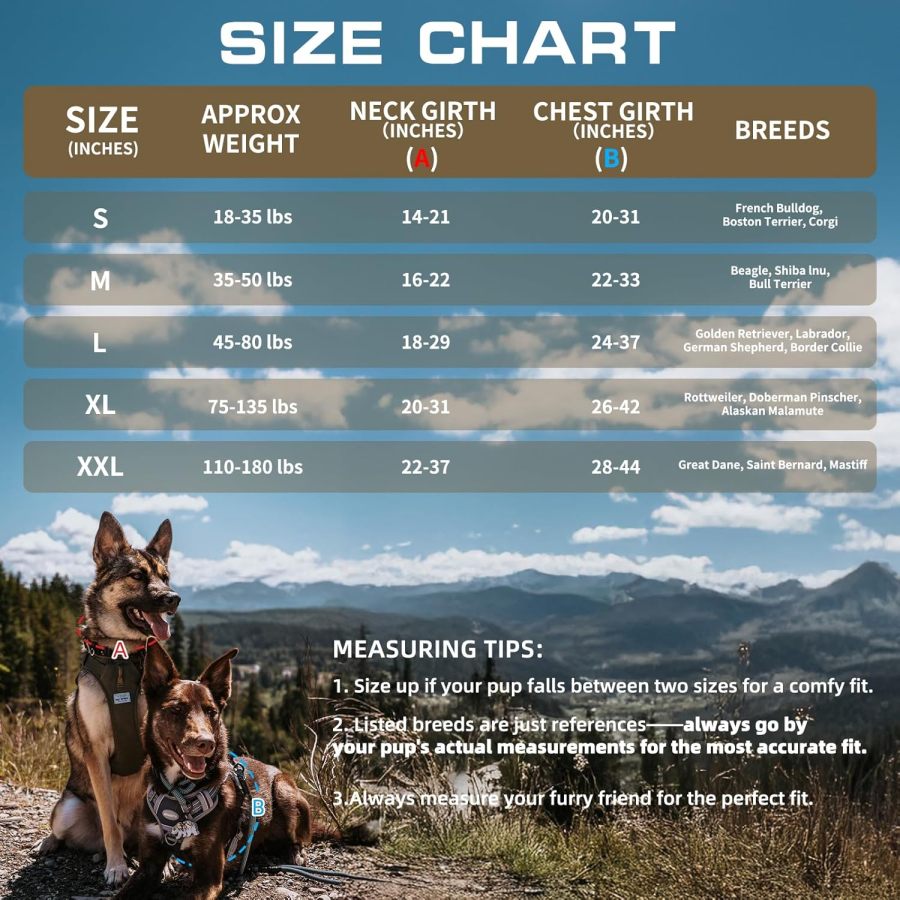 SIZE CHART

| SIZE (INCHES) | APPROX WEIGHT | NECK GIRTH (INCHES) (A) | CHEST GIRTH (INCHES) (B) | BREEDS |
|---|---|---|---|---|
| S | 18-35 lbs | 14-21 | 20-31 | French Bulldog, Boston Terrier, Corgi |
| M | 35-50 lbs | 16-22 | 22-33 | Beagle, Shiba Inu, Bull Terrier |
| L | 45-80 lbs | 18-29 | 24-37 | Golden Retriever, Labrador, German Shepherd, Border Collie |
| XL | 75-135 lbs | 20-31 | 26-42 | Rottweiler, Doberman Pinscher, Alaskan Malamute |
| XXL | 110-180 lbs | 22-37 | 28-44 | Great Dane, Saint Bernard, Mastiff |

A

B

MEASURING TIPS:

1. Size up if your pup falls between two sizes for a comfy fit.

2. Listed breeds are just references——always go by your pup's actual measurements for the most accurate fit.

3.Always measure your furry friend for the perfect fit.